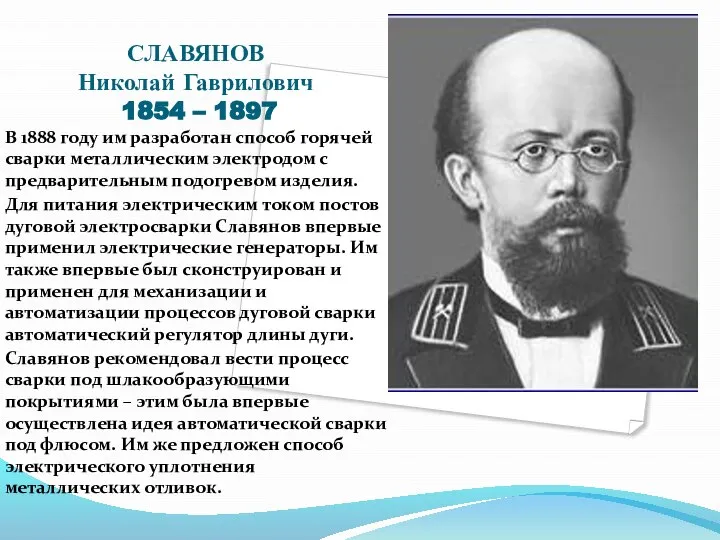 СЛАВЯНОВ
Николай Гаврилович
1854 – 1897

В 1888 году им разработан способ горячей сварки металлическим электродом с предварительным подогревом изделия.

Для питания электрическим током постов дуговой электросварки Славянов впервые применил электрические генераторы. Им также впервые был сконструирован и применен для механизации и автоматизации процессов дуговой сварки автоматический регулятор длины дуги.

Славянов рекомендовал вести процесс сварки под шлакообразующими покрытиями – этим была впервые осуществлена идея автоматической сварки под флюсом. Им же предложен способ электрического уплотнения металлических отливок.